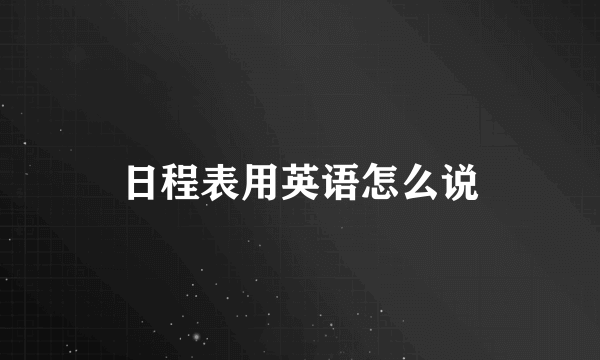 日程表用英语怎么说